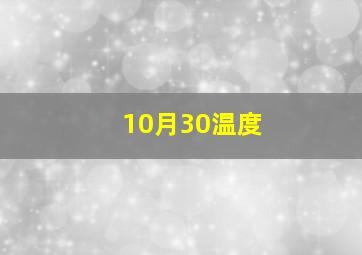 10月30温度